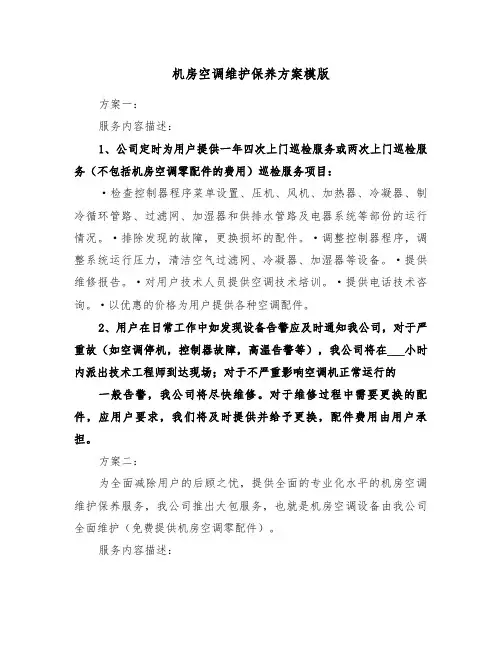 机房空调维护保养方案模版

方案一：

服务内容描述：

1、公司定时为用户提供一年四次上门巡检服务或两次上门巡检服务（不包括机房空调零配件的费用）巡检服务项目：

·检查控制器程序菜单设置、压机、风机、加热器、冷凝器、制冷循环管路、过滤网、加湿器和供排水管路及电器系统等部份的运行情况。·排除发现的故障，更换损坏的配件。·调整控制器程序，调整系统运行压力，清洁空气过滤网、冷凝器、加湿器等设备。·提供维修报告。·对用户技术人员提供空调技术培训。·提供电话技术咨询。·以优惠的价格为用户提供各种空调配件。

2、用户在日常工作中如发现设备告警应及时通知我公司，对于严重故（如空调停机，控制器故障，高温告警等），我公司将在___小时内派出技术工程师到达现场；对于不严重影响空调机正常运行的

一般告警，我公司将尽快维修。对于维修过程中需要更换的配件，应用户要求，我们将及时提供并给予更换，配件费用由用户承担。

方案二：

为全面减除用户的后顾之忧，提供全面的专业化水平的机房空调维护保养服务，我公司推出大包服务，也就是机房空调设备由我公司全面维护（免费提供机房空调零配件）。

服务内容描述：